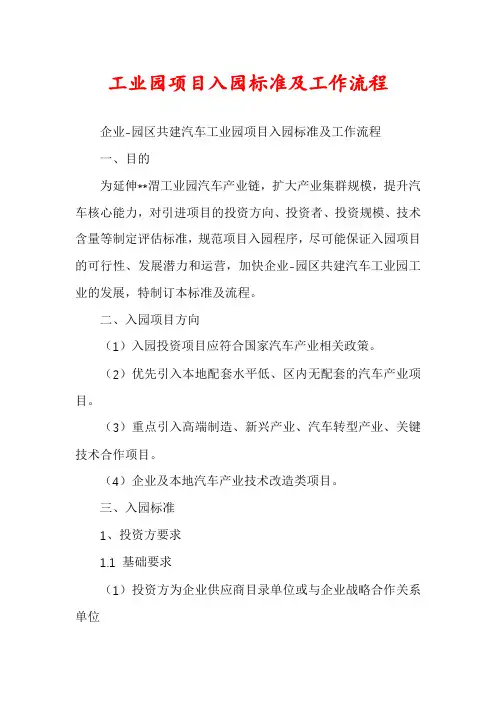 工业园项目入园标准及工作流程

企业-园区共建汽车工业园项目入园标准及工作流程

一、目的

为延伸**渭工业园汽车产业链，扩大产业集群规模，提升汽车核心能力，对引进项目的投资方向、投资者、投资规模、技术含量等制定评估标准，规范项目入园程序，尽可能保证入园项目的可行性、发展潜力和运营，加快企业-园区共建汽车工业园工业的发展，特制订本标准及流程。

二、入园项目方向

（1）入园投资项目应符合国家汽车产业相关政策。

（2）优先引入本地配套水平低、区内无配套的汽车产业项目。

（3）重点引入高端制造、新兴产业、汽车转型产业、关键技术合作项目。

（4）企业及本地汽车产业技术改造类项目。

三、入园标准

1、投资方要求

1.1 基础要求

（1）投资方为企业供应商目录单位或与企业战略合作关系单位